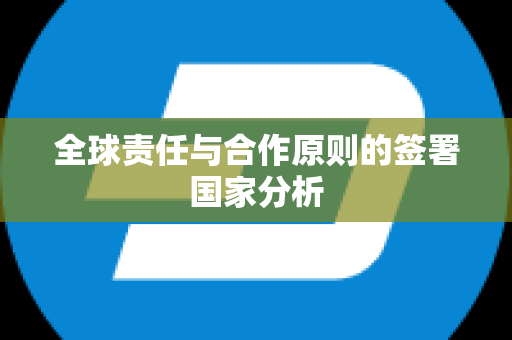 全球责任与合作原则的签署国家分析